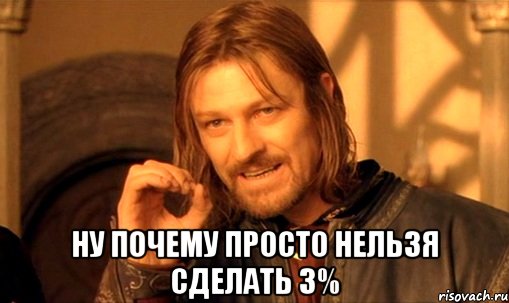 НУ ПОЧЕМУ ПРОСТО НЕЛЬЗЯ СДЕЛАТЬ 3%

risovach.ru